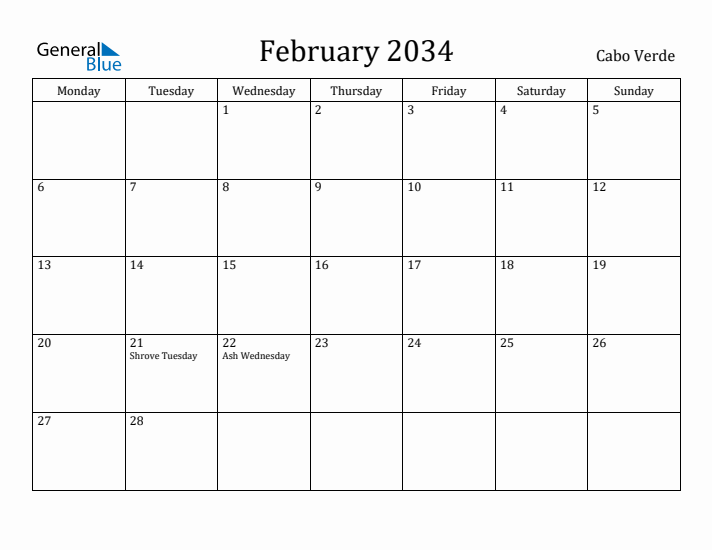 General Blue

February 2034

Cabo Verde

| Monday | Tuesday | Wednesday | Thursday | Friday | Saturday | Sunday |
|---|---|---|---|---|---|---|
| | | 1 | 2 | 3 | 4 | 5 |
| 6 | 7 | 8 | 9 | 10 | 11 | 12 |
| 13 | 14 | 15 | 16 | 17 | 18 | 19 |
| 20 | 21 Shrove Tuesday | 22 Ash Wednesday | 23 | 24 | 25 | 26 |
| 27 | 28 | | | | | |